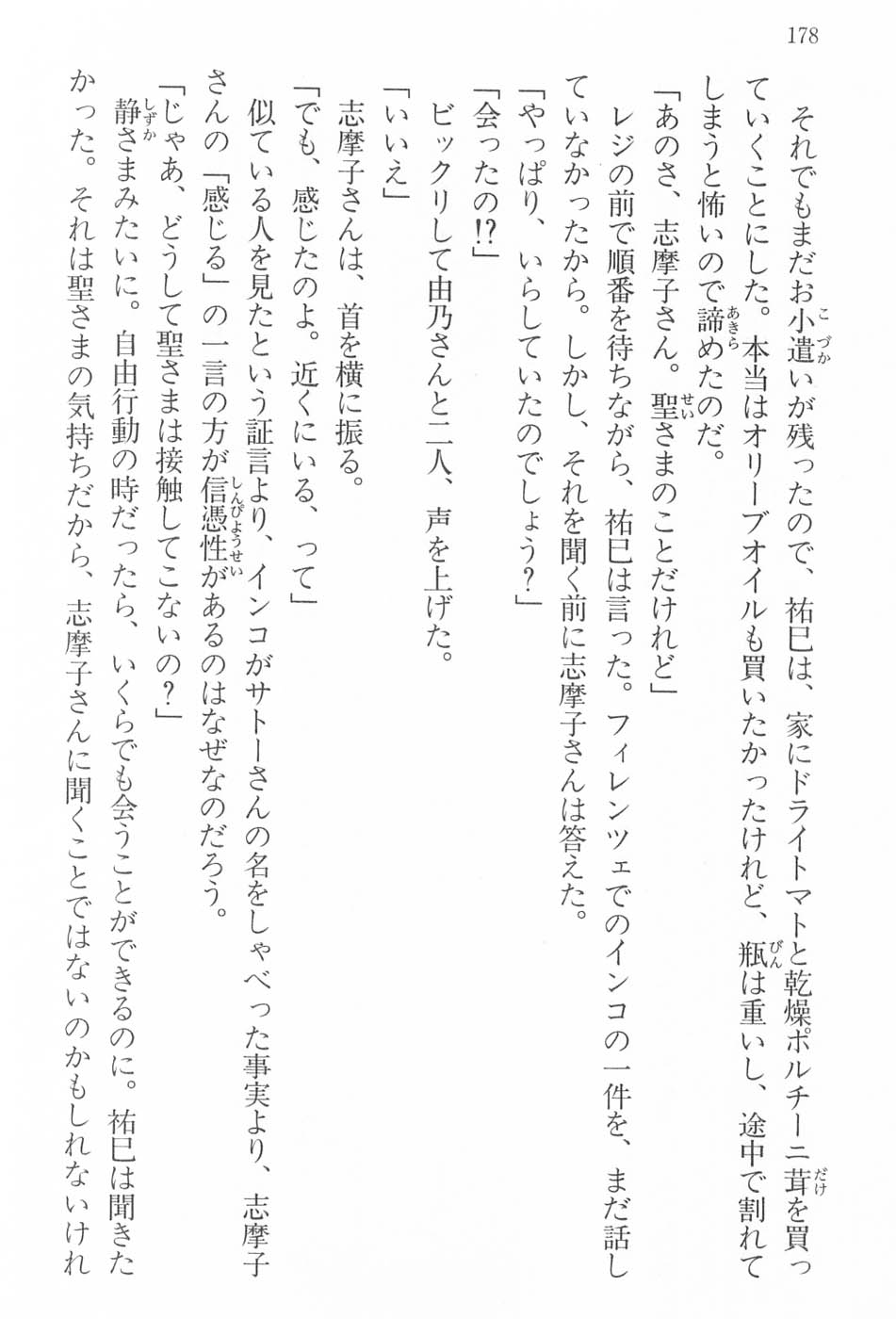 178

それでもまだお小遣いが残ったので、祐巳は、家にドライトマトと乾燥ポルチーニ茸を買っていくことにした。本当はオリーブオイルも買いたかったけれど、瓶は重いし、途中で割れてしまうと怖いので諦めたのだ。

「あのさ、志摩子さん。聖さまのことだけれど」

レジの前で順番を待ちながら、祐巳は言った。フィレンツェでのインコの一件を、まだ話していなかったから。しかし、それを聞く前に志摩子さんは答えた。

「やっぱり、いらしていたのでしょう?」

「会ったの!?」

ビックリして由乃さんと二人、声を上げた。

「いいえ」

志摩子さんは、首を横に振る。

「でも、感じたのよ。近くにいる、って」

似ている人を見たという証言より、インコがサトーさんの名をしゃべった事実より、志摩子さんの「感じる」の一言の方が信憑性があるのはなぜなのだろう。

「じゃあ、どうして聖さまは接触してこないの?」

静さまみたいに。自由行動の時だったら、いくらでも会うことができるのに。祐巳は聞きたかった。それは聖さまの気持ちだから、志摩子さんに聞くことではないのかもしれないけれ